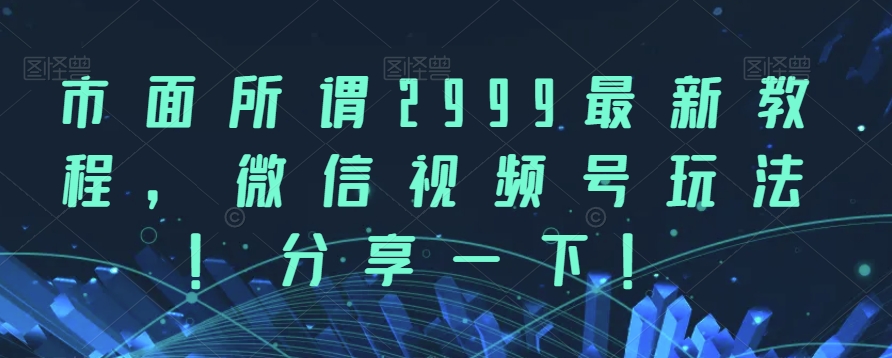 图怪兽 图怪兽 图怪兽

市面所谓2999最新教程，微信视频号玩法！分享一下！